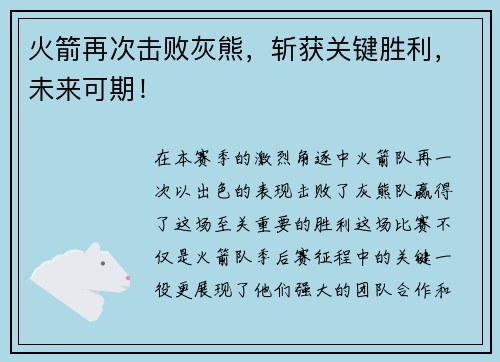 火箭再次击败灰熊，斩获关键胜利，未来可期！

在本赛季的激烈角逐中火箭队再一次以出色的表现击败了灰熊队赢得了这场至关重要的胜利这场比赛不仅是火箭队季后赛征程中的关键一役更展现了他们强大的团队合作和